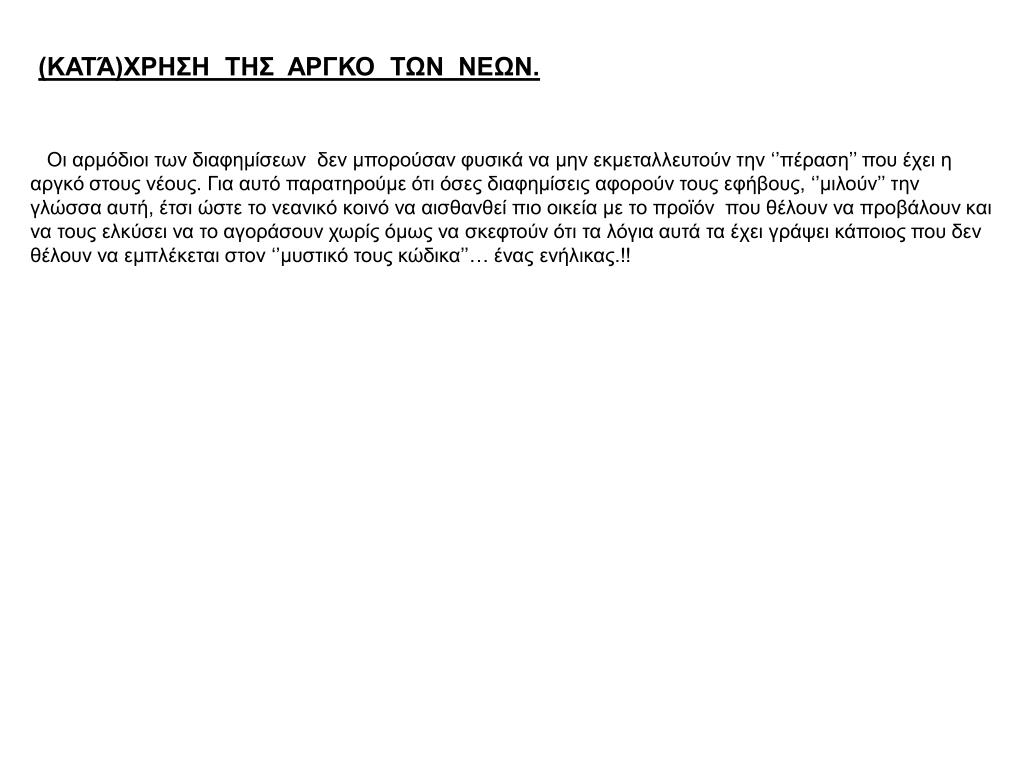 (ΚΑΤΆ)ΧΡΗΣΗ ΤΗΣ ΑΡΓΚΟ ΤΩΝ ΝΕΩΝ.

Οι αρμόδιοι των διαφημίσεων δεν μπορούσαν φυσικά να μην εκμεταλλευτούν την ‘’πέραση’’ που έχει η αργκό στους νέους. Για αυτό παρατηρούμε ότι όσες διαφημίσεις αφορούν τους εφήβους, ‘’μιλούν’’ την γλώσσα αυτή, έτσι ώστε το νεανικό κοινό να αισθανθεί πιο οικεία με το προϊόν που θέλουν να προβάλουν και να τους ελκύσει να το αγοράσουν χωρίς όμως να σκεφτούν ότι τα λόγια αυτά τα έχει γράψει κάποιος που δεν θέλουν να εμπλέκεται στον ‘’μυστικό τους κώδικα’’… ένας ενήλικας.!!